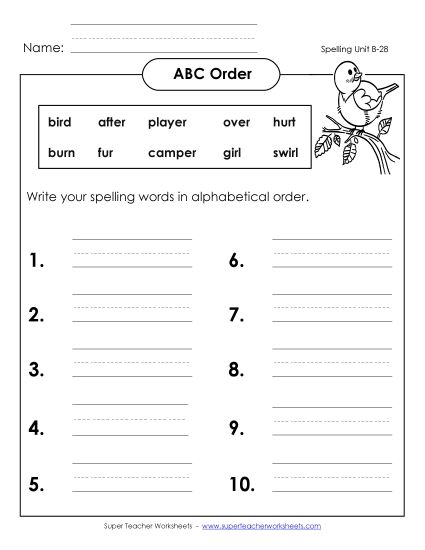 Name:

Spelling Unit B-28

ABC Order

| bird | after | player | over | hurt |
|---|---|---|---|---|
| burn | fur | camper | girl | swirl |

Write your spelling words in alphabetical order.

1.

2.

3.

4.

5.

6.

7.

8.

9.

10.

Super Teacher Worksheets - www.superteacherworksheets.com